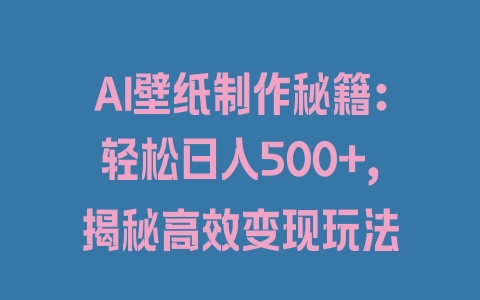 AI壁纸制作秘籍：
轻松日入500+，
揭秘高效变现玩法